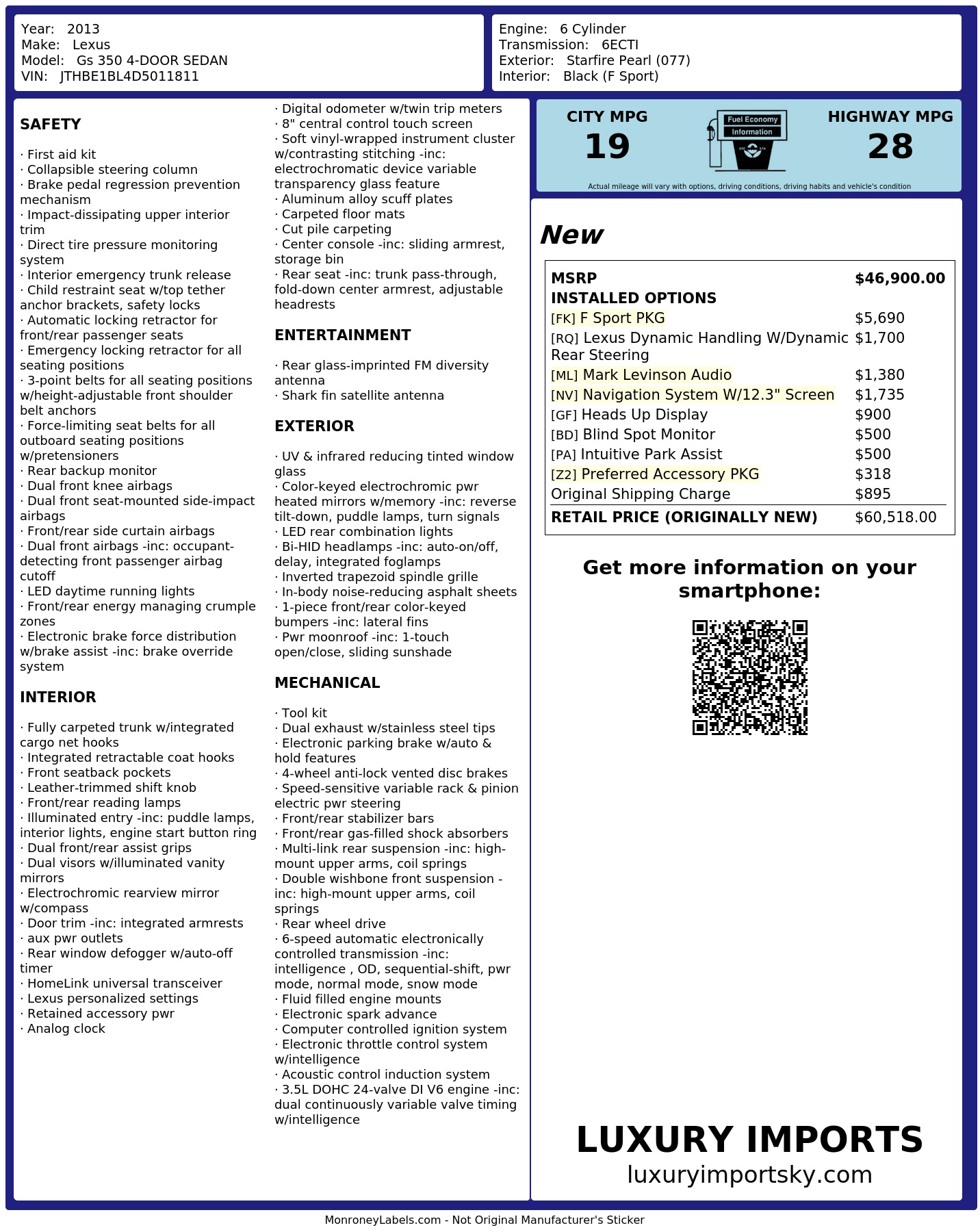 Year: 2013
Make: Lexus
Model: Gs 350 4-DOOR SEDAN
VIN: JTHBE1BL4D5011811

Engine: 6 Cylinder
Transmission: 6ECTI
Exterior: Starfire Pearl (077)
Interior: Black (F Sport)

SAFETY

· First aid kit
· Collapsible steering column
· Brake pedal regression prevention mechanism
· Impact-dissipating upper interior trim
· Direct tire pressure monitoring system
· Interior emergency trunk release
· Child restraint seat w/top tether anchor brackets, safety locks
· Automatic locking retractor for front/rear passenger seats
· Emergency locking retractor for all seating positions
· 3-point belts for all seating positions w/height-adjustable front shoulder belt anchors
· Force-limiting seat belts for all outboard seating positions w/pretensioners
· Rear backup monitor
· Dual front knee airbags
· Dual front seat-mounted side-impact airbags
· Front/rear side curtain airbags
· Dual front airbags -inc: occupant-detecting front passenger airbag cutoff
· LED daytime running lights
· Front/rear energy managing crumple zones
· Electronic brake force distribution w/brake assist -inc: brake override system

INTERIOR

· Fully carpeted trunk w/integrated cargo net hooks
· Integrated retractable coat hooks
· Front seatback pockets
· Leather-trimmed shift knob
· Front/rear reading lamps
· Illuminated entry -inc: puddle lamps, interior lights, engine start button ring
· Dual front/rear assist grips
· Dual visors w/illuminated vanity mirrors
· Electrochromic rearview mirror w/compass
· Door trim -inc: integrated armrests
· aux pwr outlets
· Rear window defogger w/auto-off timer
· HomeLink universal transceiver
· Lexus personalized settings
· Retained accessory pwr
· Analog clock
· Digital odometer w/twin trip meters
· 8" central control touch screen
· Soft vinyl-wrapped instrument cluster w/contrasting stitching -inc: electrochromatic device variable transparency glass feature
· Aluminum alloy scuff plates
· Carpeted floor mats
· Cut pile carpeting
· Center console -inc: sliding armrest, storage bin
· Rear seat -inc: trunk pass-through, fold-down center armrest, adjustable headrests

ENTERTAINMENT

· Rear glass-imprinted FM diversity antenna
· Shark fin satellite antenna

EXTERIOR

· UV & infrared reducing tinted window glass
· Color-keyed electrochromic pwr heated mirrors w/memory -inc: reverse tilt-down, puddle lamps, turn signals
· LED rear combination lights
· Bi-HID headlamps -inc: auto-on/off, delay, integrated foglamps
· Inverted trapezoid spindle grille
· In-body noise-reducing asphalt sheets
· 1-piece front/rear color-keyed bumpers -inc: lateral fins
· Pwr moonroof -inc: 1-touch open/close, sliding sunshade

MECHANICAL

· Tool kit
· Dual exhaust w/stainless steel tips
· Electronic parking brake w/auto & hold features
· 4-wheel anti-lock vented disc brakes
· Speed-sensitive variable rack & pinion electric pwr steering
· Front/rear stabilizer bars
· Front/rear gas-filled shock absorbers
· Multi-link rear suspension -inc: high-mount upper arms, coil springs
· Double wishbone front suspension -inc: high-mount upper arms, coil springs
· Rear wheel drive
· 6-speed automatic electronically controlled transmission -inc: intelligence , OD, sequential-shift, pwr mode, normal mode, snow mode
· Fluid filled engine mounts
· Electronic spark advance
· Computer controlled ignition system
· Electronic throttle control system w/intelligence
· Acoustic control induction system
· 3.5L DOHC 24-valve DI V6 engine -inc: dual continuously variable valve timing w/intelligence

CITY MPG
19
Fuel Economy
Information
HIGHWAY MPG
28
Actual mileage will vary with options, driving conditions, driving habits and vehicle's condition

New

| MSRP | $46,900.00 |
|---|---|
| INSTALLED OPTIONS | |
| [FK] F Sport PKG | $5,690 |
| [RQ] Lexus Dynamic Handling W/Dynamic Rear Steering | $1,700 |
| [ML] Mark Levinson Audio | $1,380 |
| [NV] Navigation System W/12.3" Screen | $1,735 |
| [GF] Heads Up Display | $900 |
| [BD] Blind Spot Monitor | $500 |
| [PA] Intuitive Park Assist | $500 |
| [Z2] Preferred Accessory PKG | $318 |
| Original Shipping Charge | $895 |
| RETAIL PRICE (ORIGINALLY NEW) | $60,518.00 |

Get more information on your smartphone:

LUXURY IMPORTS
luxuryimportsky.com

MonroneyLabels.com - Not Original Manufacturer's Sticker